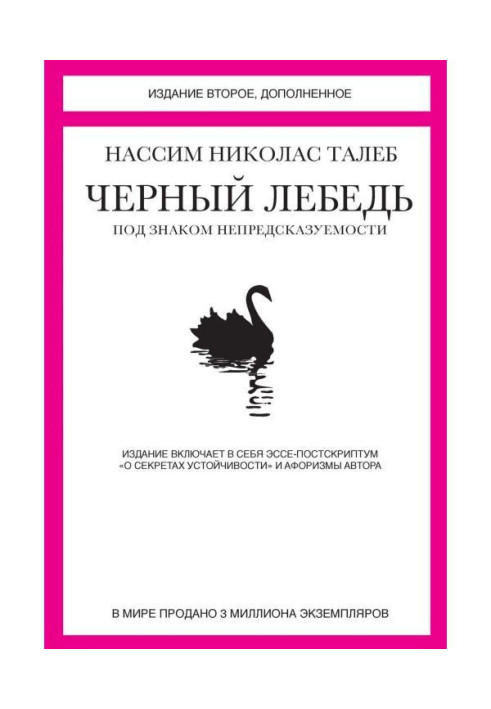 ИЗДАНИЕ ВТОРОЕ, ДОПОЛНЕННОЕ

НАССИМ НИКОЛАС ТАЛЕБ

ЧЕРНЫЙ ЛЕБЕДЬ

ПОД ЗНАКОМ НЕПРЕДСКАЗУЕМОСТИ

ИЗДАНИЕ ВКЛЮЧАЕТ В СЕБЯ ЭССЕ-ПОСТСКРИПТУМ «О СЕКРЕТАХ УСТОЙЧИВОСТИ» И АФОРИЗМЫ АВТОРА

В МИРЕ ПРОДАНО 3 МИЛЛИОНА ЭКЗЕМПЛЯРОВ